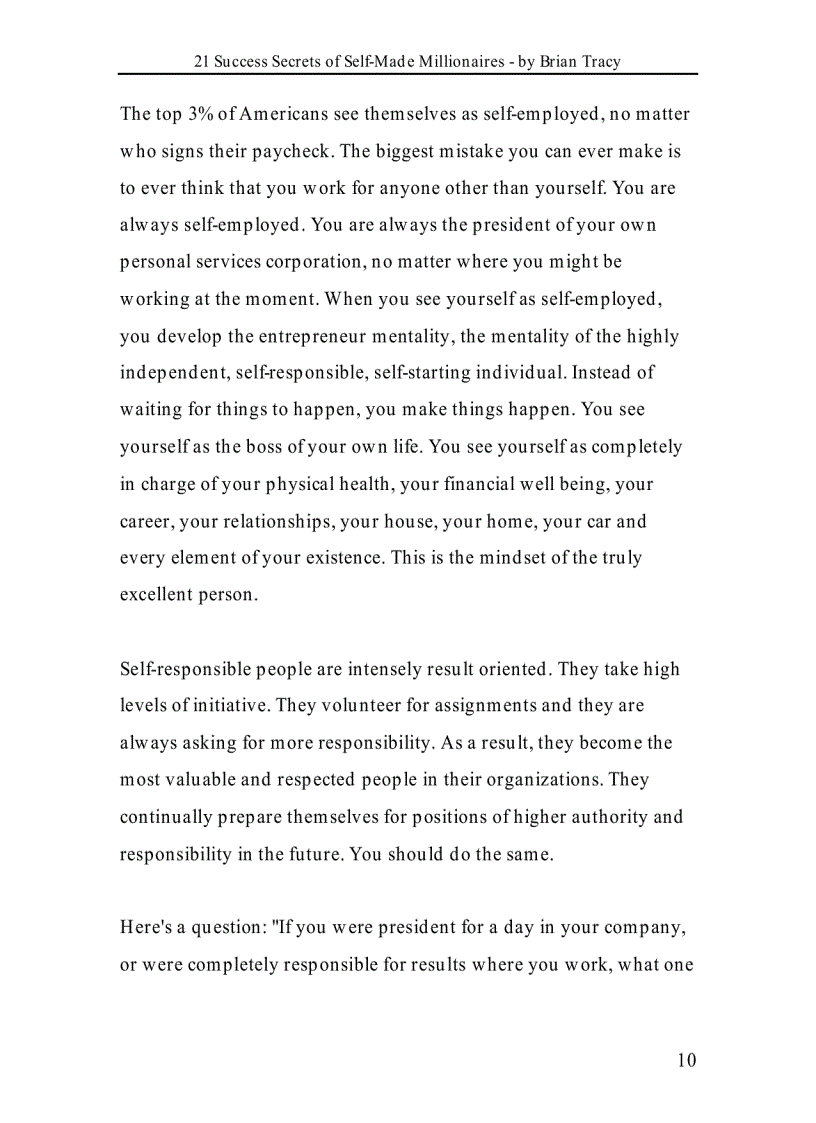 21 Success Secrets of Self-Made Millionaires - by Brian Tracy

The top 3% of Americans see themselves as self-employed, no matter who signs their paycheck. The biggest mistake you can ever make is to ever think that you work for anyone other than yourself. You are always self-employed. You are always the president of your own personal services corporation, no matter where you might be working at the moment. When you see yourself as self-employed, you develop the entrepreneur mentality, the mentality of the highly independent, self-responsible, self-starting individual. Instead of waiting for things to happen, you make things happen. You see yourself as the boss of your own life. You see yourself as completely in charge of your physical health, your financial well being, your career, your relationships, your house, your home, your car and every element of your existence. This is the mindset of the truly excellent person.

Self-responsible people are intensely result oriented. They take high levels of initiative. They volunteer for assignments and they are always asking for more responsibility. As a result, they become the most valuable and respected people in their organizations. They continually prepare themselves for positions of higher authority and responsibility in the future. You should do the same.

Here's a question: "If you were president for a day in your company, or were completely responsible for results where you work, what one

10